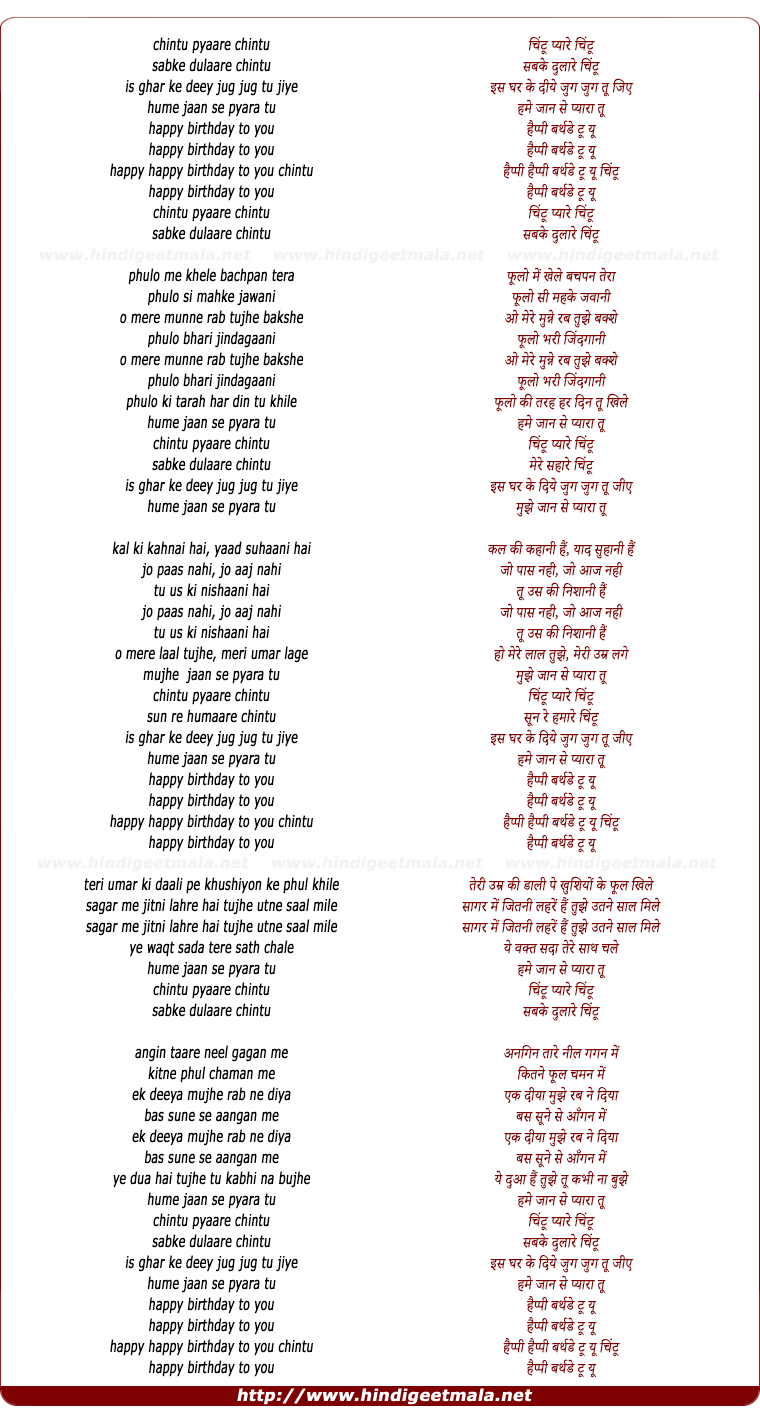 chintu pyaare chintu
sabke dulaare chintu
is ghar ke deey jug jug tu jiye
hume jaan se pyara tu
happy birthday to you
happy birthday to you
happy happy birthday to you chintu
happy birthday to you
chintu pyaare chintu
sabke dulaare chintu

www.hindigeetmala.net www.hindigeetmala.net www.hindigeetmala.net

phulo me khele bachpan tera
phulo si mahke jawani
o mere munne rab tujhe bakshe
phulo bhari jindagaani
o mere munne rab tujhe bakshe
phulo bhari jindagaani
phulo ki tarah har din tu khile
hume jaan se pyara tu
chintu pyaare chintu
sabke dulaare chintu
is ghar ke deey jug jug tu jiye
hume jaan se pyara tu

kal ki kahnai hai, yaad suhaani hai
jo paas nahi, jo aaj nahi
tu us ki nishaani hai
jo paas nahi, jo aaj nahi
tu us ki nishaani hai
o mere laal tujhe, meri umar lage
mujhe jaan se pyara tu
chintu pyaare chintu
sun re humaare chintu
is ghar ke deey jug jug tu jiye
hume jaan se pyara tu
happy birthday to you
happy birthday to you
happy happy birthday to you chintu
happy birthday to you

www.hindigeetmala.net www.hindigeetmala.net www.hindigeetmala.net

teri umar ki daali pe khushiyon ke phul khile
sagar me jitni lahre hai tujhe utne saal mile
sagar me jitni lahre hai tujhe utne saal mile
ye waqt sada tere sath chale
hume jaan se pyara tu
chintu pyaare chintu
sabke dulaare chintu

angin taare neel gagan me
kitne phul chaman me
ek deeya mujhe rab ne diya
bas sune se aangan me
ek deeya mujhe rab ne diya
bas sune se aangan me
ye dua hai tujhe tu kabhi na bujhe
hume jaan se pyara tu
chintu pyaare chintu
sabke dulaare chintu
is ghar ke deey jug jug tu jiye
hume jaan se pyara tu
happy birthday to you
happy birthday to you
happy happy birthday to you chintu
happy birthday to you

चिंटू प्यारे चिंटू
सबके दुलारे चिंटू
इस घर के दीये जुग जुग तू जिए
हमे जान से प्यारा तू
हैप्पी बर्थडे टू यू
हैप्पी बर्थडे टू यू
हैप्पी हैप्पी बर्थडे टू यू चिंटू
हैप्पी बर्थडे टू यू
चिंटू प्यारे चिंटू
सबके दुलारे चिंटू

फूलो में खेले बचपन तेरा
फूलो सी महके जवानी
ओ मेरे मुन्ने रब तुझे बक्शे
फूलो भरी जिंदगानी
ओ मेरे मुन्ने रब तुझे बक्शे
फूलो भरी जिंदगानी
फूलो की तरह हर दिन तू खिले
हमे जान से प्यारा तू
चिंटू प्यारे चिंटू
मेरे सहारे चिंटू
इस घर के दिये जुग जुग तू जीए
मुझे जान से प्यारा तू

कल की कहानी हैं, याद सुहानी हैं
जो पास नही, जो आज नही
तू उस की निशानी हैं
जो पास नही, जो आज नही
तू उस की निशानी हैं
हो मेरे लाल तुझे, मेरी उम्र लगे
मुझे जान से प्यारा तू
चिंटू प्यारे चिंटू
सून रे हमारे चिंटू
इस घर के दिये जुग जुग तू जीए
हमे जान से प्यारा तू
हैप्पी बर्थडे टू यू
हैप्पी बर्थडे टू यू
हैप्पी हैप्पी बर्थडे टू यू चिंटू
हैप्पी बर्थडे टू यू

तेरी उम्र की डाली पे खुशियों के फूल खिले
सागर में जितनी लहरें हैं तुझे उतने साल मिले
सागर में जितनी लहरें हैं तुझे उतने साल मिले
ये वक्त सदा तेरे साथ चले
हमे जान से प्यारा तू
चिंटू प्यारे चिंटू
सबके दुलारे चिंटू

अनगिन तारे नील गगन में
कितने फूल चमन में
एक दीया मुझे रब ने दिया
बस सूने से आँगन में
एक दीया मुझे रब ने दिया
बस सूने से आँगन में
ये दुआ हैं तुझे तू कभी ना बुझे
हमे जान से प्यारा तू
चिंटू प्यारे चिंटू
सबके दुलारे चिंटू
इस घर के दिये जुग जुग तू जीए
हमे जान से प्यारा तू
हैप्पी बर्थडे टू यू
हैप्पी बर्थडे टू यू
हैप्पी हैप्पी बर्थडे टू यू चिंटू
हैप्पी बर्थडे टू यू

http://www.hindigeetmala.net